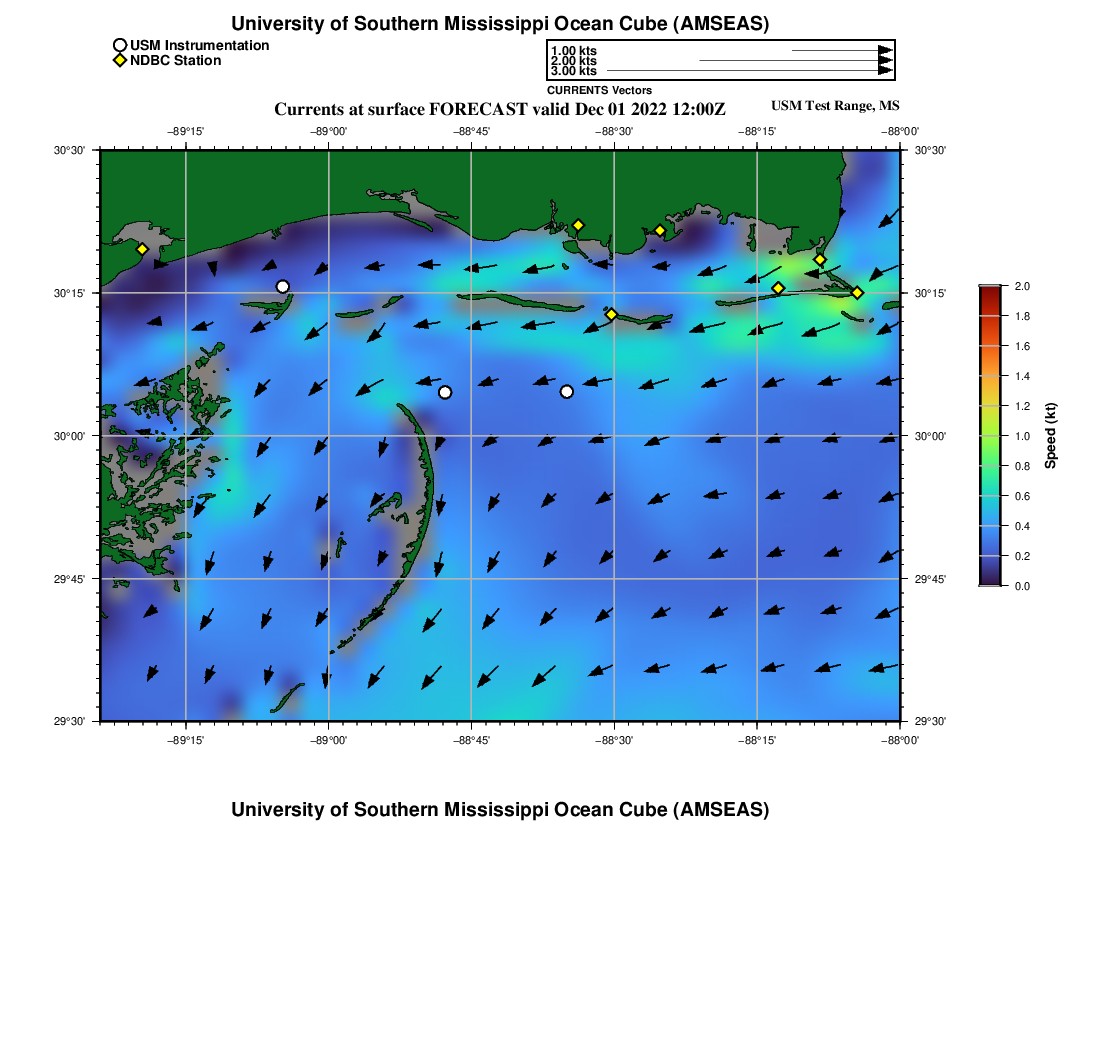 University of Southern Mississippi Ocean Cube (AMSEAS)

USM Instrumentation
NDBC Station

1.00 kts
2.00 kts
3.00 kts
CURRENTS Vectors

Currents at surface FORECAST valid Dec 01 2022 12:00Z

USM Test Range, MS

−89°15' −89°00' −88°45' −88°30' −88°15' −88°00'

30°30'
30°15'
30°00'
29°45'
29°30'

30°30'
30°15'
30°00'
29°45'
29°30'

−89°15' −89°00' −88°45' −88°30' −88°15' −88°00'

2.0
1.8
1.6
1.4
1.2
1.0
0.8
0.6
0.4
0.2
0.0
Speed (kt)

University of Southern Mississippi Ocean Cube (AMSEAS)